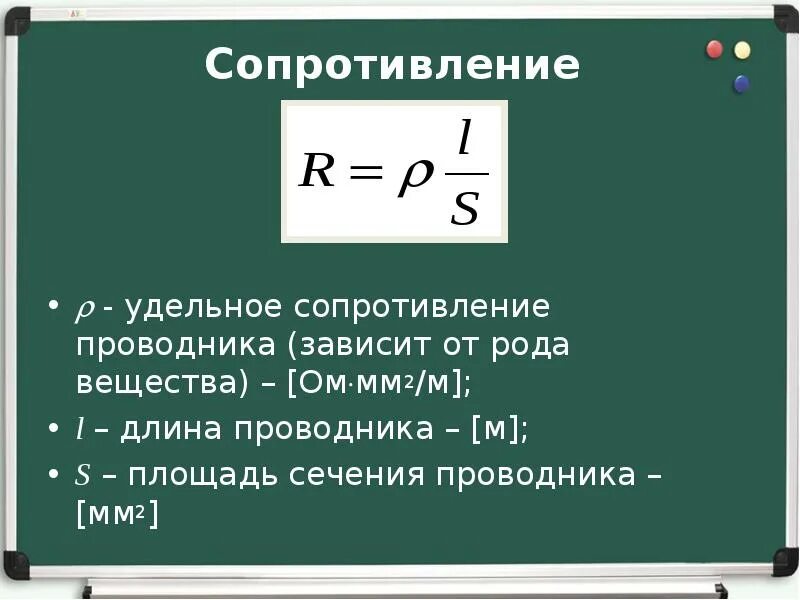 Сопротивление

$R = \rho \frac{l}{S}$

• $\rho$ - удельное сопротивление проводника (зависит от рода вещества) – [Ом·мм$^2$/м];
• $l$ – длина проводника – [м];
• $S$ – площадь сечения проводника – [мм$^2$]